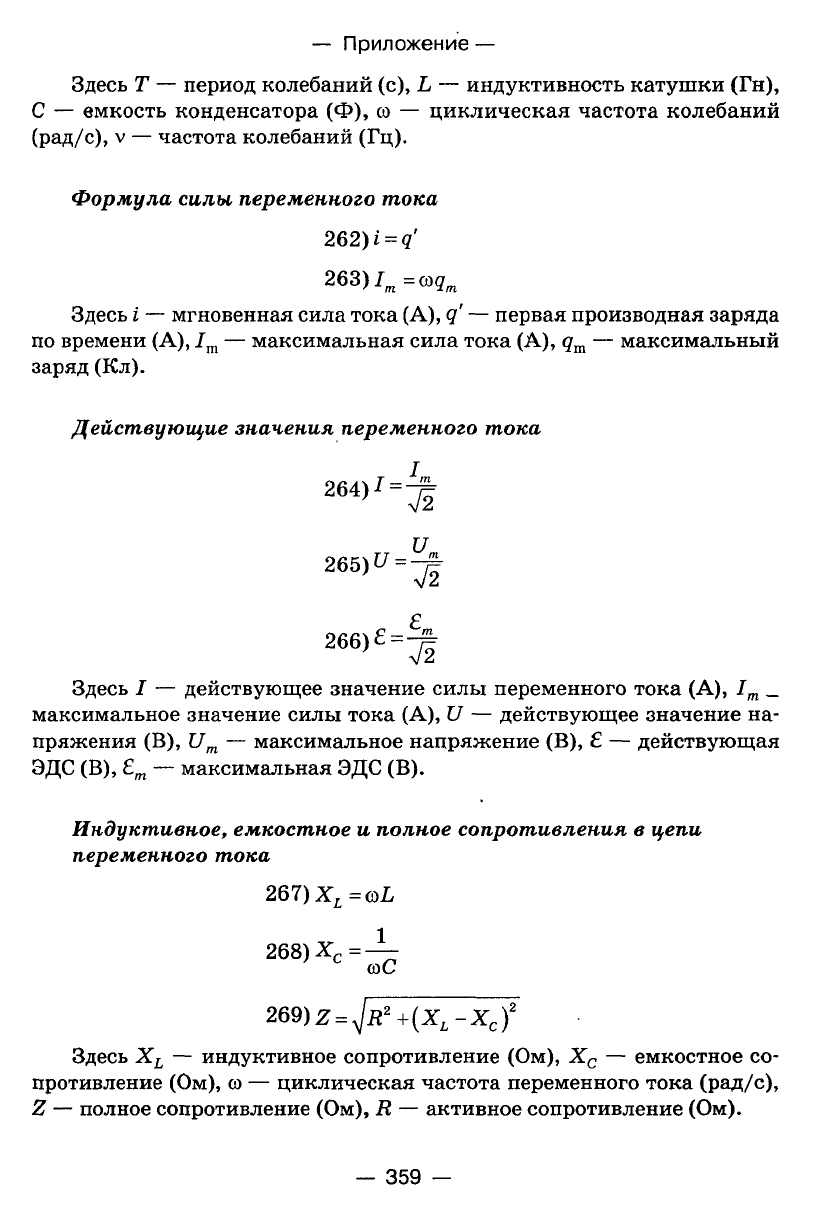 — Приложение —

Здесь $T$ — период колебаний (с), $L$ — индуктивность катушки (Гн), $C$ — емкость конденсатора (Ф), $\omega$ — циклическая частота колебаний (рад/с), $\nu$ — частота колебаний (Гц).

Формула силы переменного тока

262) $i = q'$

263) $I_m = \omega q_m$

Здесь $i$ — мгновенная сила тока (А), $q'$ — первая производная заряда по времени (А), $I_m$ — максимальная сила тока (А), $q_m$ — максимальный заряд (Кл).

Действующие значения переменного тока

264) $I = \frac{I_m}{\sqrt{2}}$

265) $U = \frac{U_m}{\sqrt{2}}$

266) $\mathcal{E} = \frac{\mathcal{E}_m}{\sqrt{2}}$

Здесь $I$ — действующее значение силы переменного тока (А), $I_m$ — максимальное значение силы тока (А), $U$ — действующее значение напряжения (В), $U_m$ — максимальное напряжение (В), $\mathcal{E}$ — действующая ЭДС (В), $\mathcal{E}_m$ — максимальная ЭДС (В).

Индуктивное, емкостное и полное сопротивления в цепи переменного тока

267) $X_L = \omega L$

268) $X_C = \frac{1}{\omega C}$

269) $Z = \sqrt{R^2 + (X_L - X_C)^2}$

Здесь $X_L$ — индуктивное сопротивление (Ом), $X_C$ — емкостное сопротивление (Ом), $\omega$ — циклическая частота переменного тока (рад/с), $Z$ — полное сопротивление (Ом), $R$ — активное сопротивление (Ом).

— 359 —